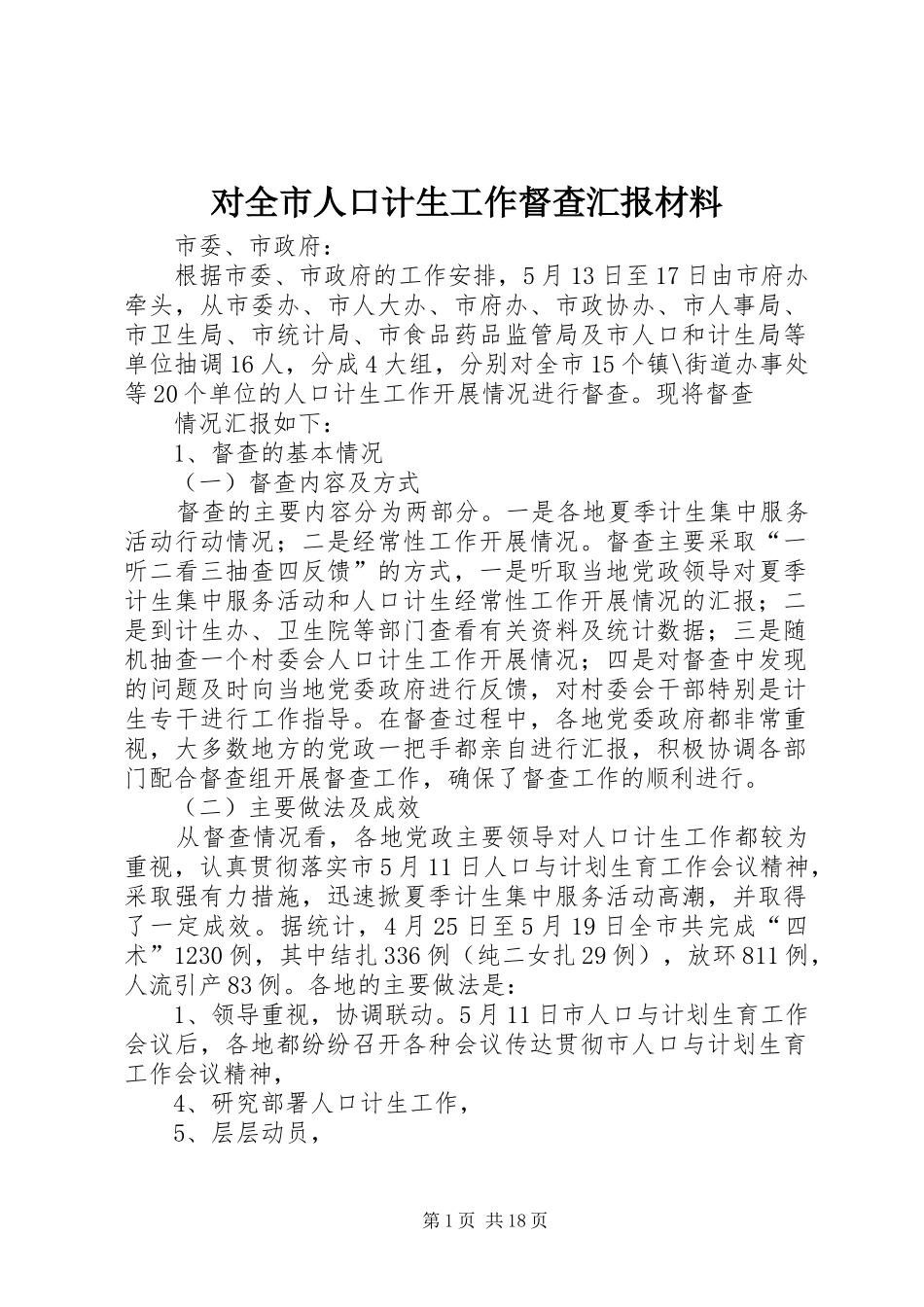 对全市人口计生工作督查汇报材料

市委、市政府：

根据市委、市政府的工作安排，5月13日至17日由市府办牵头，从市委办、市人大办、市府办、市政协办、市人事局、市卫生局、市统计局、市食品药品监管局及市人口和计生局等单位抽调16人，分成4大组，分别对全市15个镇\街道办事处等20个单位的人口计生工作开展情况进行督查。现将督查

情况汇报如下：

1、督查的基本情况

（一）督查内容及方式

督查的主要内容分为两部分。一是各地夏季计生集中服务活动行动情况；二是经常性工作开展情况。督查主要采取“一听二看三抽查四反馈”的方式，一是听取当地党政领导对夏季计生集中服务活动和人口计生经常性工作开展情况的汇报；二是到计生办、卫生院等部门查看有关资料及统计数据；三是随机抽查一个村委会人口计生工作开展情况；四是对督查中发现的问题及时向当地党委政府进行反馈，对村委会干部特别是计生专干进行工作指导。在督查过程中，各地党委政府都非常重视，大多数地方的党政一把手都亲自进行汇报，积极协调各部门配合督查组开展督查工作，确保了督查工作的顺利进行。

（二）主要做法及成效

从督查情况看，各地党政主要领导对人口计生工作都较为重视，认真贯彻落实市5月11日人口与计划生育工作会议精神，采取强有力措施，迅速掀夏季计生集中服务活动高潮，并取得了一定成效。据统计，4月25日至5月19日全市共完成“四术”1230例，其中结扎336例（纯二女扎29例），放环811例，人流引产83例。各地的主要做法是：

1、领导重视，协调联动。5月11日市人口与计划生育工作会议后，各地都纷纷召开各种会议传达贯彻市人口与计划生育工作会议精神，

4、研究部署人口计生工作，

5、层层动员，

第1页 共18页